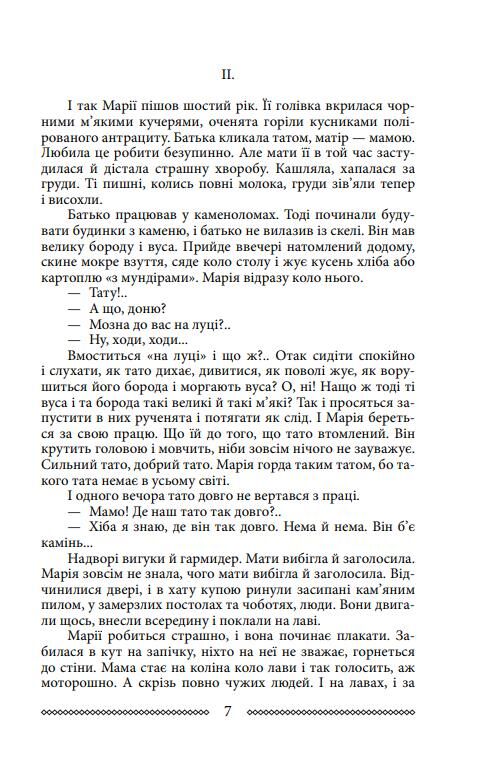 II.

І так Марії пішов шостий рік. Її голівка вкрилася чорними м'якими кучерями, оченята горіли кусниками полірованого антрациту. Батька кликала татом, матір — мамою. Любила це робити безупинно. Але мати її в той час застудилася й дістала страшну хворобу. Кашляла, хапалася за груди. Ті пишні, колись повні молока, груди зів'яли тепер і висохли.

Батько працював у каменоломах. Тоді починали будувати будинки з каменю, і батько не вилазив із скелі. Він мав велику бороду і вуса. Прийде ввечері натомлений додому, скине мокре взуття, сяде коло столу і жує кусень хліба або картоплю «з мундірами». Марія відразу коло нього.

— Тату!..

— А що, доню?

— Мозна до вас на луці?..

— Ну, ходи, ходи...

Вмоститься «на луці» і що ж?.. Отак сидіти спокійно і слухати, як тато дихає, дивитися, як поволі жує, як ворушиться його борода і моргають вуса? О, ні! Нащо ж тоді ті вуса і та борода такі великі й такі м'які? Так і просяться запустити в них рученята і потягати як слід. І Марія береться за свою працю. Що їй до того, що тато втомлений. Він крутить головою і мовчить, ніби зовсім нічого не зауважує. Сильний тато, добрий тато. Марія горда таким татом, бо такого тата немає в усьому світі.

І одного вечора тато довго не вертався з праці.

— Мамо! Де наш тато так довго?..

— Хіба я знаю, де він так довго. Нема й нема. Він б'є камінь...

Надворі вигуки й гармидер. Мати вибігла й заголосила. Марія зовсім не знала, чого мати вибігла й заголосила. Відчинилися двері, і в хату купою ринули засипані кам'яним пилом, у замерзлих постолах та чоботях, люди. Вони двигали щось, внесли всередину і поклали на лаві.

Марії робиться страшно, і вона починає плакати. Забилася в кут на запічку, ніхто на неї не зважає, горнеться до стіни. Мама стає на коліна коло лави і так голосить, аж моторошно. А скрізь повно чужих людей. І на лавах, і за

7